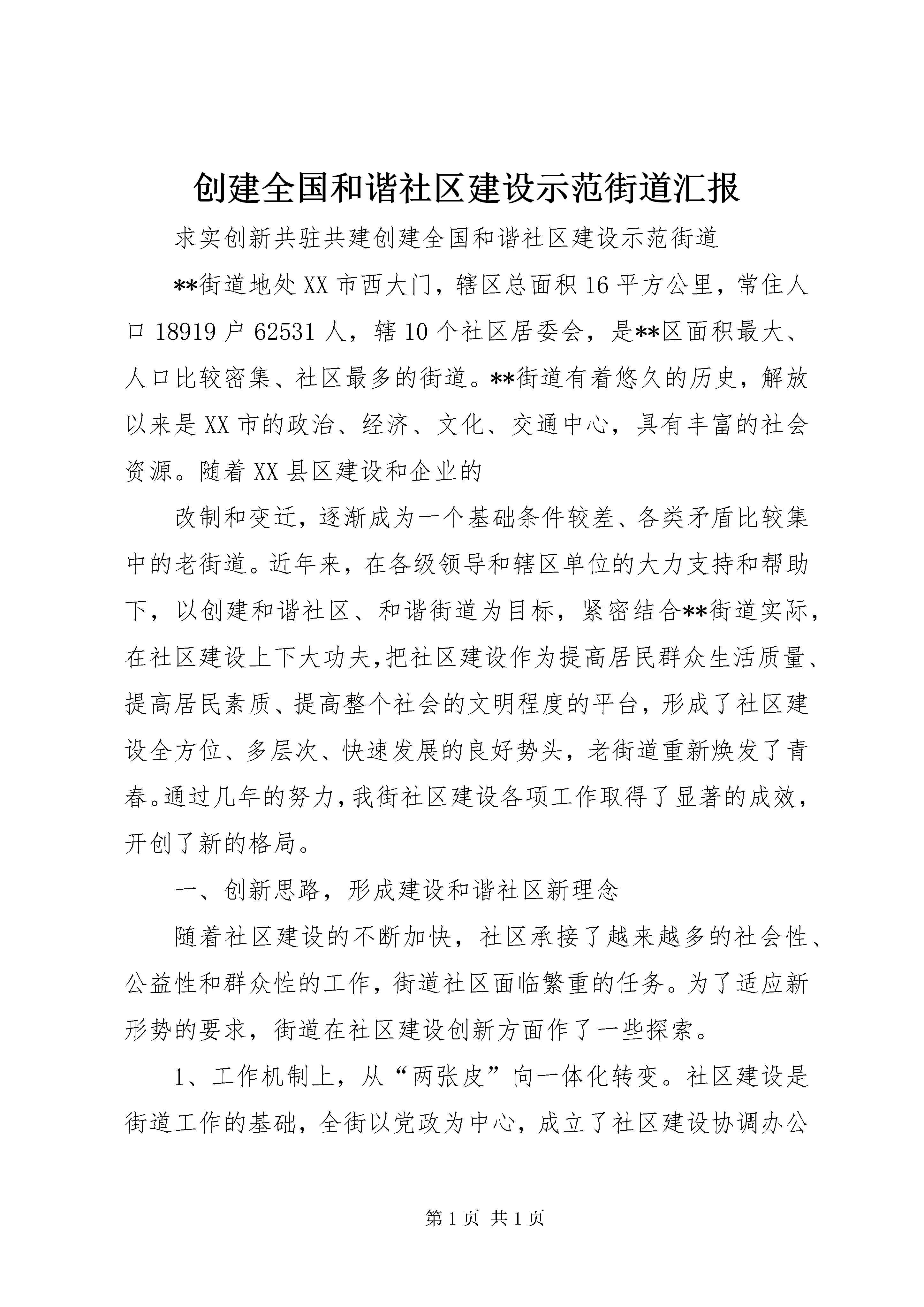 创建全国和谐社区建设示范街道汇报

求实创新共驻共建创建全国和谐社区建设示范街道

**街道地处XX市西大门，辖区总面积16平方公里，常住人口18919户62531人，辖10个社区居委会，是**区面积最大、人口比较密集、社区最多的街道。**街道有着悠久的历史，解放以来是XX市的政治、经济、文化、交通中心，具有丰富的社会资源。随着XX县区建设和企业的

改制和变迁，逐渐成为一个基础条件较差、各类矛盾比较集中的老街道。近年来，在各级领导和辖区单位的大力支持和帮助下，以创建和谐社区、和谐街道为目标，紧密结合**街道实际，在社区建设上下大功夫,把社区建设作为提高居民群众生活质量、提高居民素质、提高整个社会的文明程度的平台，形成了社区建设全方位、多层次、快速发展的良好势头，老街道重新焕发了青春。通过几年的努力,我街社区建设各项工作取得了显著的成效，开创了新的格局。

一、创新思路，形成建设和谐社区新理念

随着社区建设的不断加快，社区承接了越来越多的社会性、公益性和群众性的工作，街道社区面临繁重的任务。为了适应新形势的要求，街道在社区建设创新方面作了一些探索。

1、工作机制上，从“两张皮”向一体化转变。社区建设是街道工作的基础，全街以党政为中心，成立了社区建设协调办公

第1页 共1页